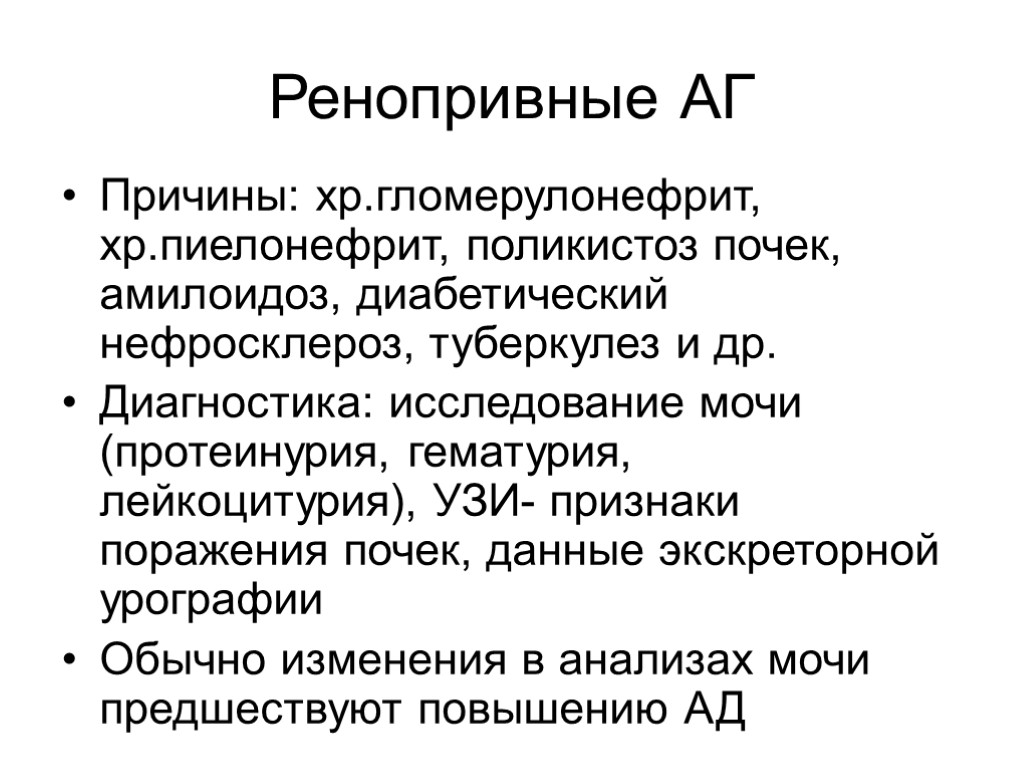 Ренопривные АГ

• Причины: хр.гломерулонефрит, хр.пиелонефрит, поликистоз почек, амилоидоз, диабетический нефросклероз, туберкулез и др.
• Диагностика: исследование мочи (протеинурия, гематурия, лейкоцитурия), УЗИ- признаки поражения почек, данные экскреторной урографии
• Обычно изменения в анализах мочи предшествуют повышению АД